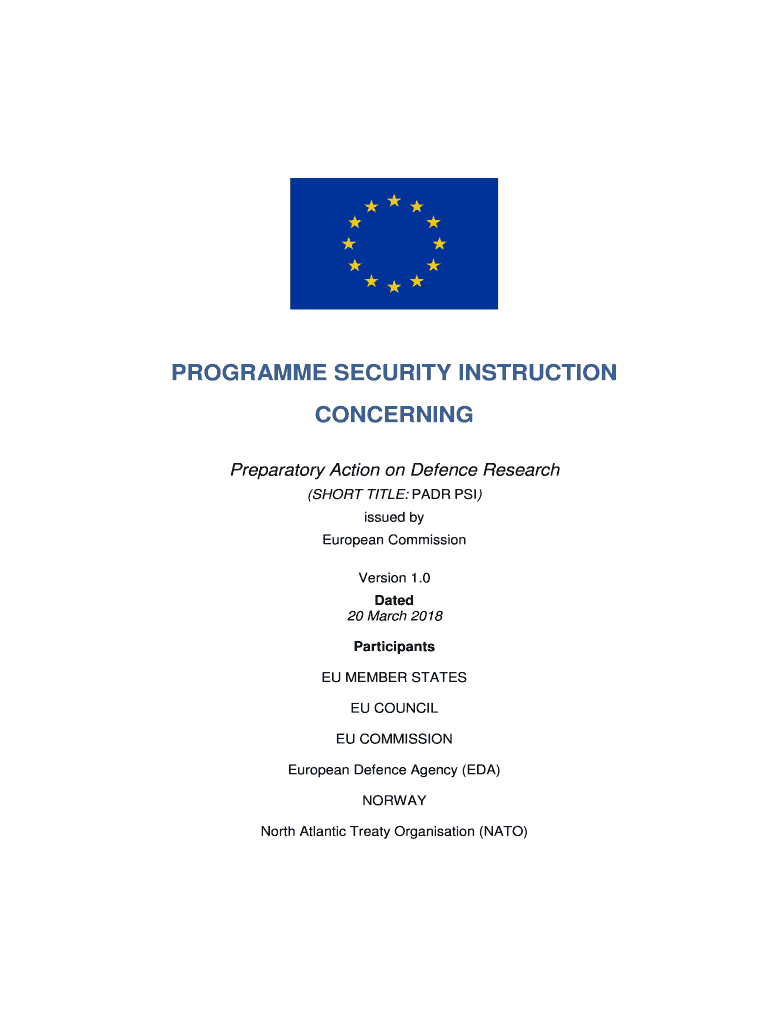 PROGRAMME SECURITY INSTRUCTION

CONCERNING

Preparatory Action on Defence Research

(SHORT TITLE: PADR PSI)

issued by

European Commission

Version 1.0

Dated

20 March 2018

Participants

EU MEMBER STATES

EU COUNCIL

EU COMMISSION

European Defence Agency (EDA)

NORWAY

North Atlantic Treaty Organisation (NATO)